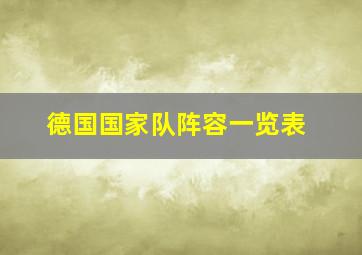 德国国家队阵容一览表